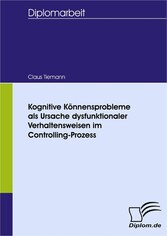 Diplomarbeit

Claus Tiemann

Kognitive Könnensprobleme als Ursache dysfunktionaler Verhaltensweisen im Controlling-Prozess

Diplom.de